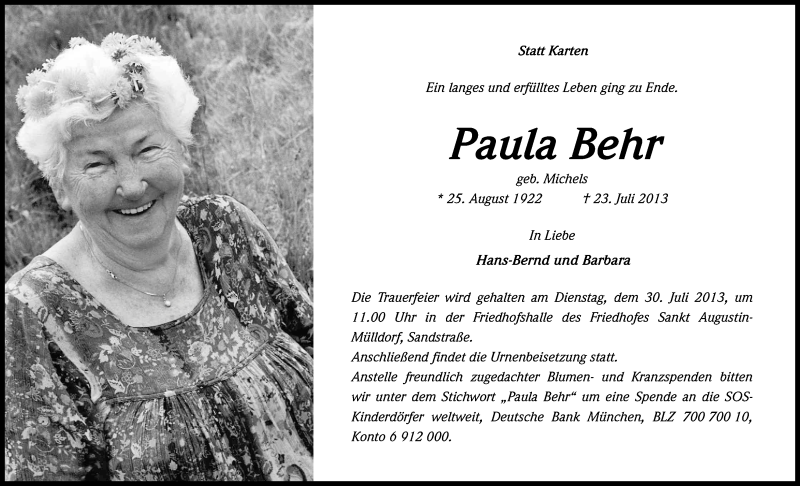 Statt Karten

Ein langes und erfülltes Leben ging zu Ende.

Paula Behr

geb. Michels

* 25. August 1922 † 23. Juli 2013

In Liebe

Hans-Bernd und Barbara

Die Trauerfeier wird gehalten am Dienstag, dem 30. Juli 2013, um 11.00 Uhr in der Friedhofshalle des Friedhofes Sankt Augustin-Mülldorf, Sandstraße.
Anschließend findet die Urnenbeisetzung statt.
Anstelle freundlich zugedachter Blumen- und Kranzspenden bitten wir unter dem Stichwort „Paula Behr“ um eine Spende an die SOS-Kinderdörfer weltweit, Deutsche Bank München, BLZ 700 700 10, Konto 6 912 000.